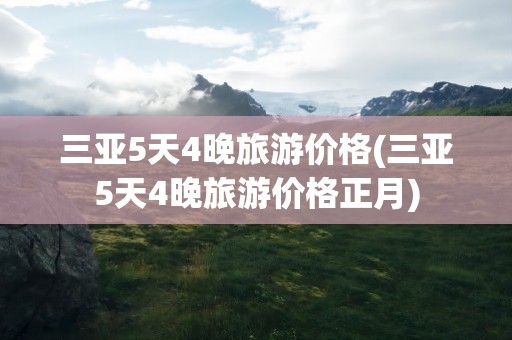 三亚5天4晚旅游价格(三亚5天4晚旅游价格正月)